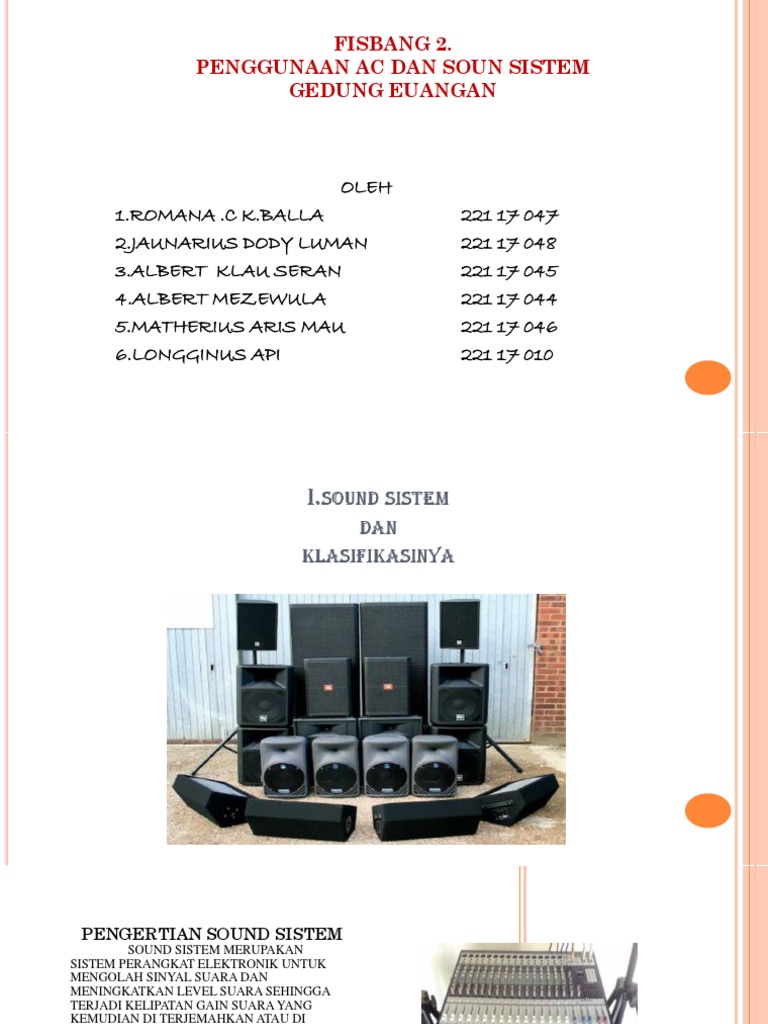 FISBANG 2.
PENGGUNAAN AC DAN SOUN SISTEM
GEDUNG EUANGAN

OLEH

| | |
|---|---|
| 1.ROMANA .C K.BALLA | 221 17 047 |
| 2.JAUNARIUS DODY LUMAN | 221 17 048 |
| 3.ALBERT KLAU SERAN | 221 17 045 |
| 4.ALBERT MEZEWULA | 221 17 044 |
| 5.MATHERIUS ARIS MAU | 221 17 046 |
| 6.LONGGINUS API | 221 17 010 |

I.SOUND SISTEM
DAN
KLASIFIKASINYA

PENGERTIAN SOUND SISTEM
SOUND SISTEM MERUPAKAN SISTEM PERANGKAT ELEKTRONIK UNTUK MENGOLAH SINYAL SUARA DAN MENINGKATKAN LEVEL SUARA SEHINGGA TERJADI KELIPATAN GAIN SUARA YANG KEMUDIAN DI TERJEMAHKAN ATAU DI